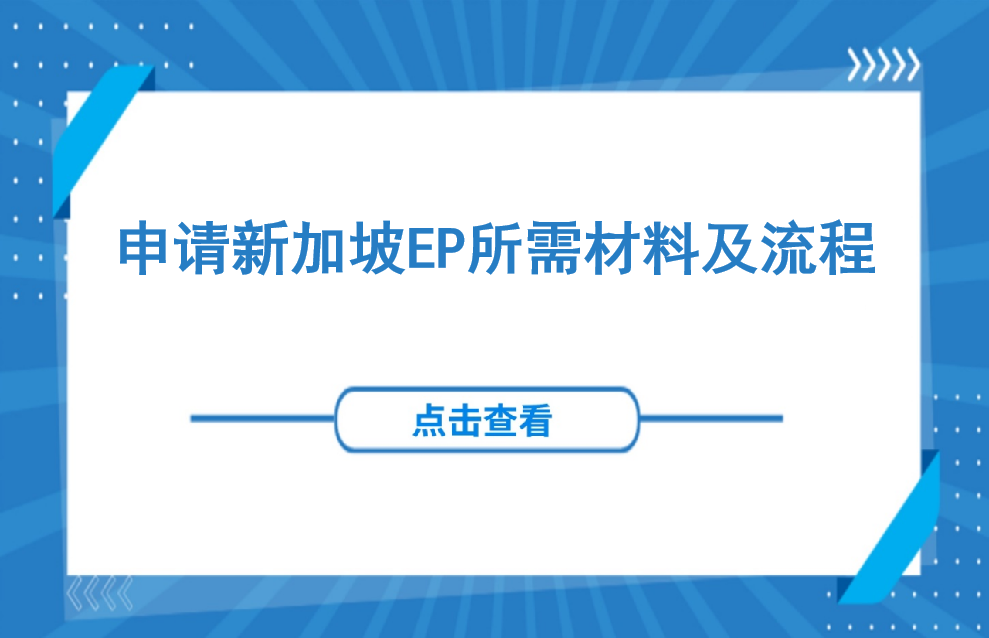 申请新加坡EP所需材料及流程

点击查看